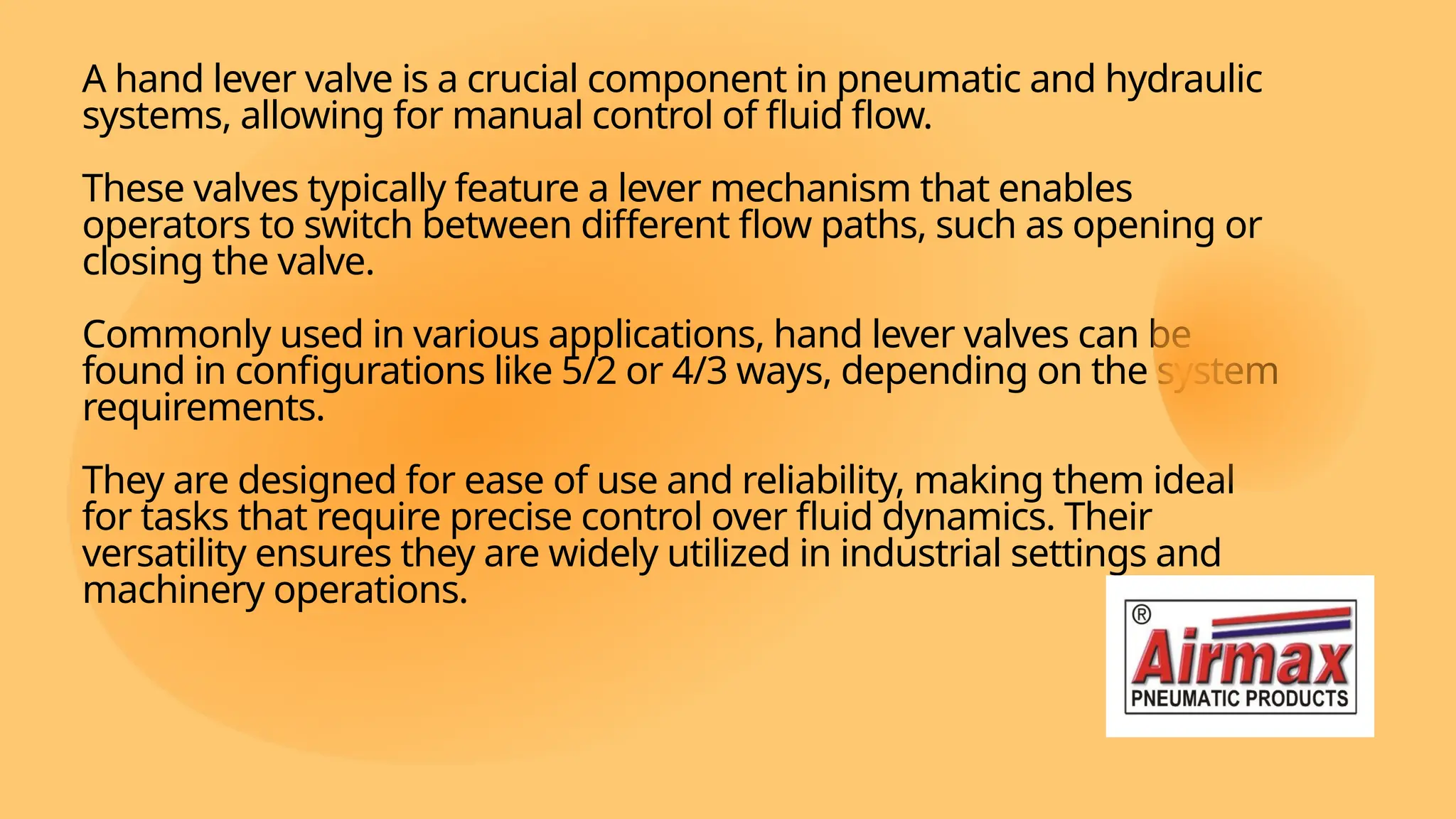 A hand lever valve is a crucial component in pneumatic and hydraulic systems, allowing for manual control of fluid flow.

These valves typically feature a lever mechanism that enables operators to switch between different flow paths, such as opening or closing the valve.

Commonly used in various applications, hand lever valves can be found in configurations like 5/2 or 4/3 ways, depending on the system requirements.

They are designed for ease of use and reliability, making them ideal for tasks that require precise control over fluid dynamics. Their versatility ensures they are widely utilized in industrial settings and machinery operations.

®
Airmax
PNEUMATIC PRODUCTS